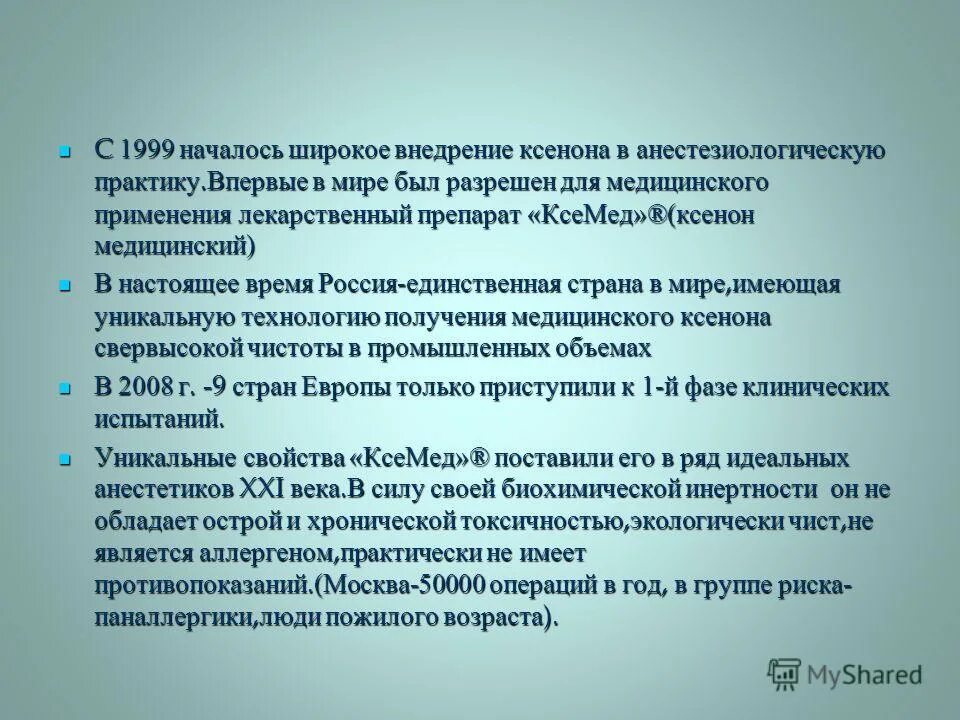 С 1999 началось широкое внедрение ксенона в анестезиологическую практику.Впервые в мире был разрешен для медицинского применения лекарственный препарат «КсеМед»®(ксенон медицинский)

В настоящее время Россия-единственная страна в мире,имеющая уникальную технологию получения медицинского ксенона свервысокой чистоты в промышленных объемах

В 2008 г. -9 стран Европы только приступили к 1-й фазе клинических испытаний.

Уникальные свойства «КсеМед»® поставили его в ряд идеальных анестетиков XXI века.В силу своей биохимической инертности он не обладает острой и хронической токсичностью,экологически чист,не является аллергеном,практически не имеет противопоказаний.(Москва-50000 операций в год, в группе риска-паналлергики,люди пожилого возраста).

MyShared